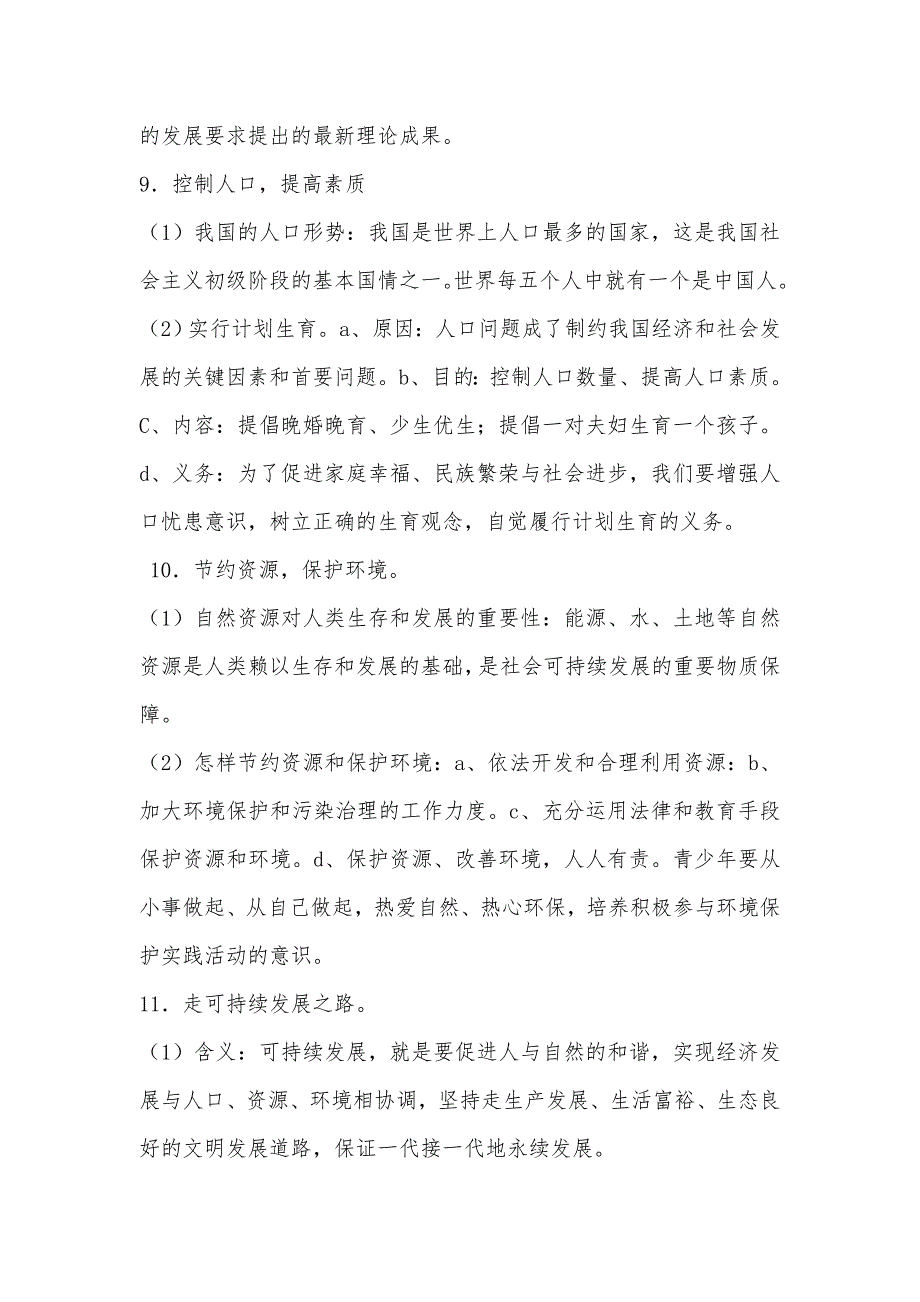 的发展要求提出的最新理论成果。

9．控制人口，提高素质

（1）我国的人口形势：我国是世界上人口最多的国家，这是我国社会主义初级阶段的基本国情之一。世界每五个人中就有一个是中国人。

（2）实行计划生育。a、原因：人口问题成了制约我国经济和社会发展的关键因素和首要问题。b、目的：控制人口数量、提高人口素质。C、内容：提倡晚婚晚育、少生优生；提倡一对夫妇生育一个孩子。d、义务：为了促进家庭幸福、民族繁荣与社会进步，我们要增强人口忧患意识，树立正确的生育观念，自觉履行计划生育的义务。

10．节约资源，保护环境。

（1）自然资源对人类生存和发展的重要性：能源、水、土地等自然资源是人类赖以生存和发展的基础，是社会可持续发展的重要物质保障。

（2）怎样节约资源和保护环境：a、依法开发和合理利用资源：b、加大环境保护和污染治理的工作力度。c、充分运用法律和教育手段保护资源和环境。d、保护资源、改善环境，人人有责。青少年要从小事做起、从自己做起，热爱自然、热心环保，培养积极参与环境保护实践活动的意识。

11．走可持续发展之路。

（1）含义：可持续发展，就是要促进人与自然的和谐，实现经济发展与人口、资源、环境相协调，坚持走生产发展、生活富裕、生态良好的文明发展道路，保证一代接一代地永续发展。